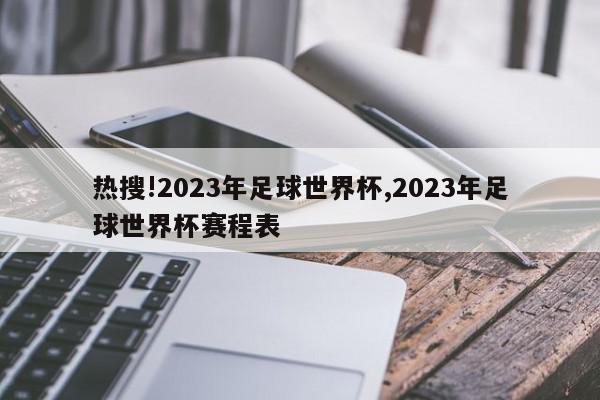 热搜!2023年足球世界杯,2023年足球世界杯赛程表